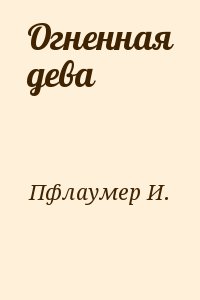 Огненная дева

Пфлаумер И.